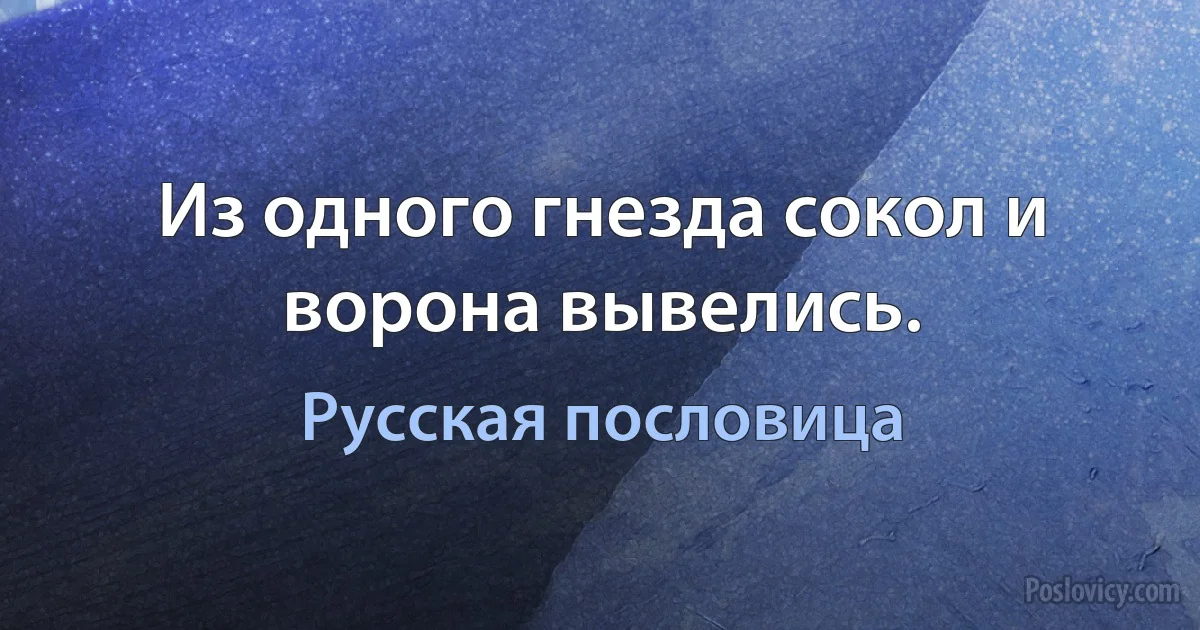 Из одного гнезда сокол и ворона вывелись.

Русская пословица

Poslovicy.com